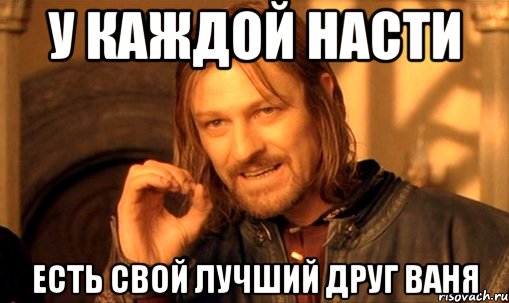 У КАЖДОЙ НАСТИ

ЕСТЬ СВОЙ ЛУЧШИЙ ДРУГ ВАНЯ

risovach.ru